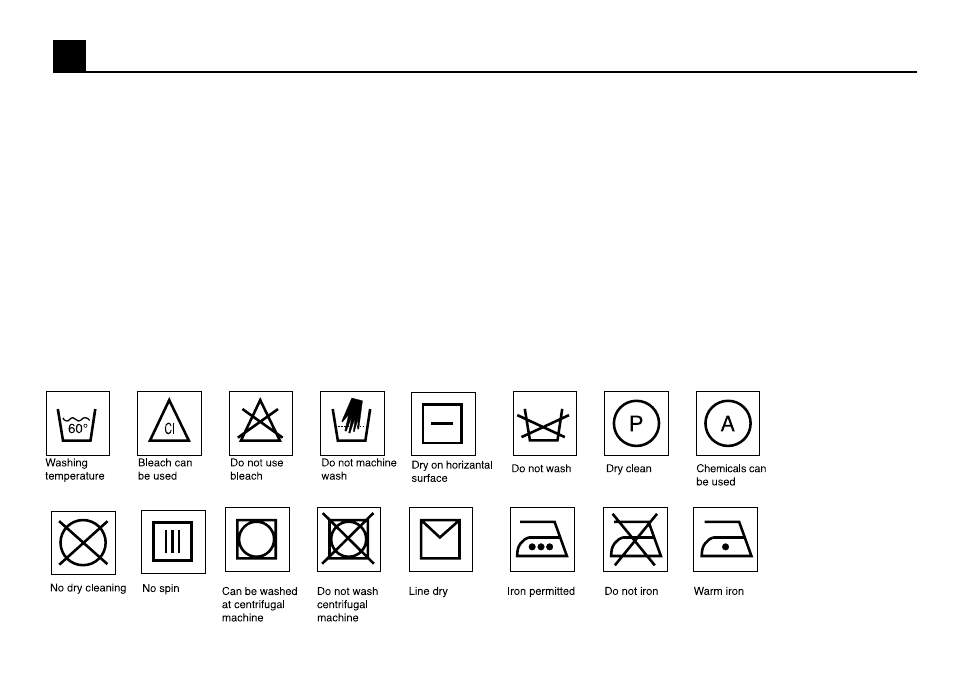 60°

Washing temperature

Cl

Bleach can be used

Do not use bleach

Do not machine wash

Dry on horizantal surface

Do not wash

P

Dry clean

A

Chemicals can be used

No dry cleaning

No spin

Can be washed at centrifugal machine

Do not wash centrifugal machine

Line dry

Iron permitted

Do not iron

Warm iron